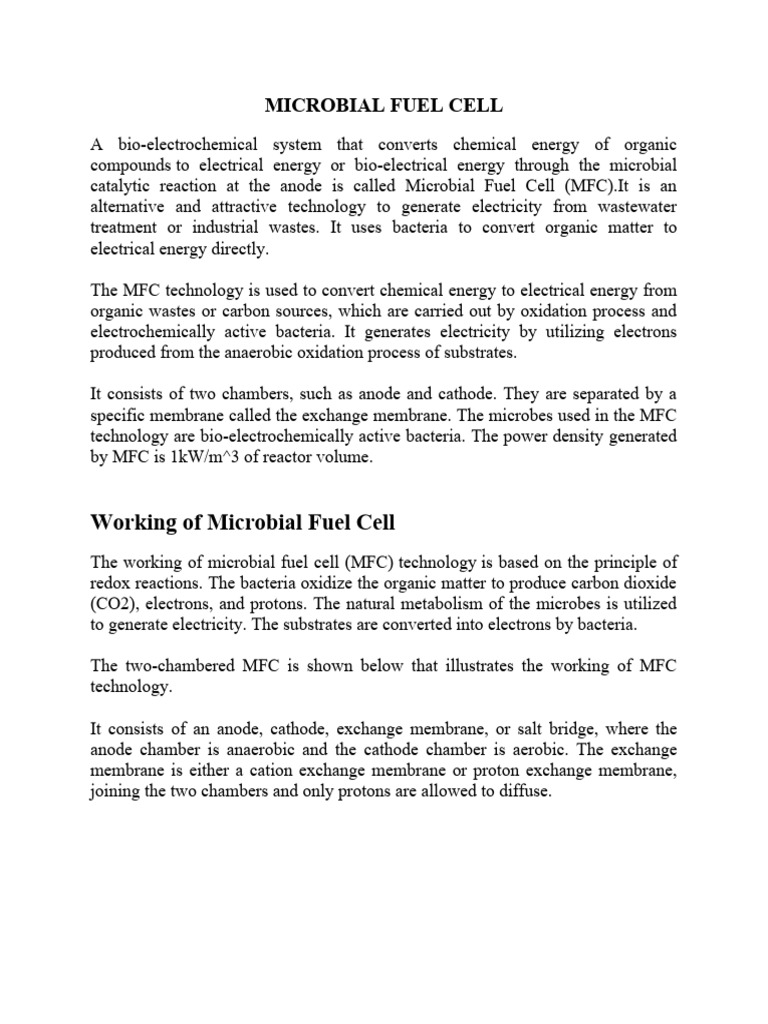 MICROBIAL FUEL CELL

A bio-electrochemical system that converts chemical energy of organic compounds to electrical energy or bio-electrical energy through the microbial catalytic reaction at the anode is called Microbial Fuel Cell (MFC).It is an alternative and attractive technology to generate electricity from wastewater treatment or industrial wastes. It uses bacteria to convert organic matter to electrical energy directly.

The MFC technology is used to convert chemical energy to electrical energy from organic wastes or carbon sources, which are carried out by oxidation process and electrochemically active bacteria. It generates electricity by utilizing electrons produced from the anaerobic oxidation process of substrates.

It consists of two chambers, such as anode and cathode. They are separated by a specific membrane called the exchange membrane. The microbes used in the MFC technology are bio-electrochemically active bacteria. The power density generated by MFC is 1kW/m^3 of reactor volume.

Working of Microbial Fuel Cell

The working of microbial fuel cell (MFC) technology is based on the principle of redox reactions. The bacteria oxidize the organic matter to produce carbon dioxide (CO2), electrons, and protons. The natural metabolism of the microbes is utilized to generate electricity. The substrates are converted into electrons by bacteria.

The two-chambered MFC is shown below that illustrates the working of MFC technology.

It consists of an anode, cathode, exchange membrane, or salt bridge, where the anode chamber is anaerobic and the cathode chamber is aerobic. The exchange membrane is either a cation exchange membrane or proton exchange membrane, joining the two chambers and only protons are allowed to diffuse.